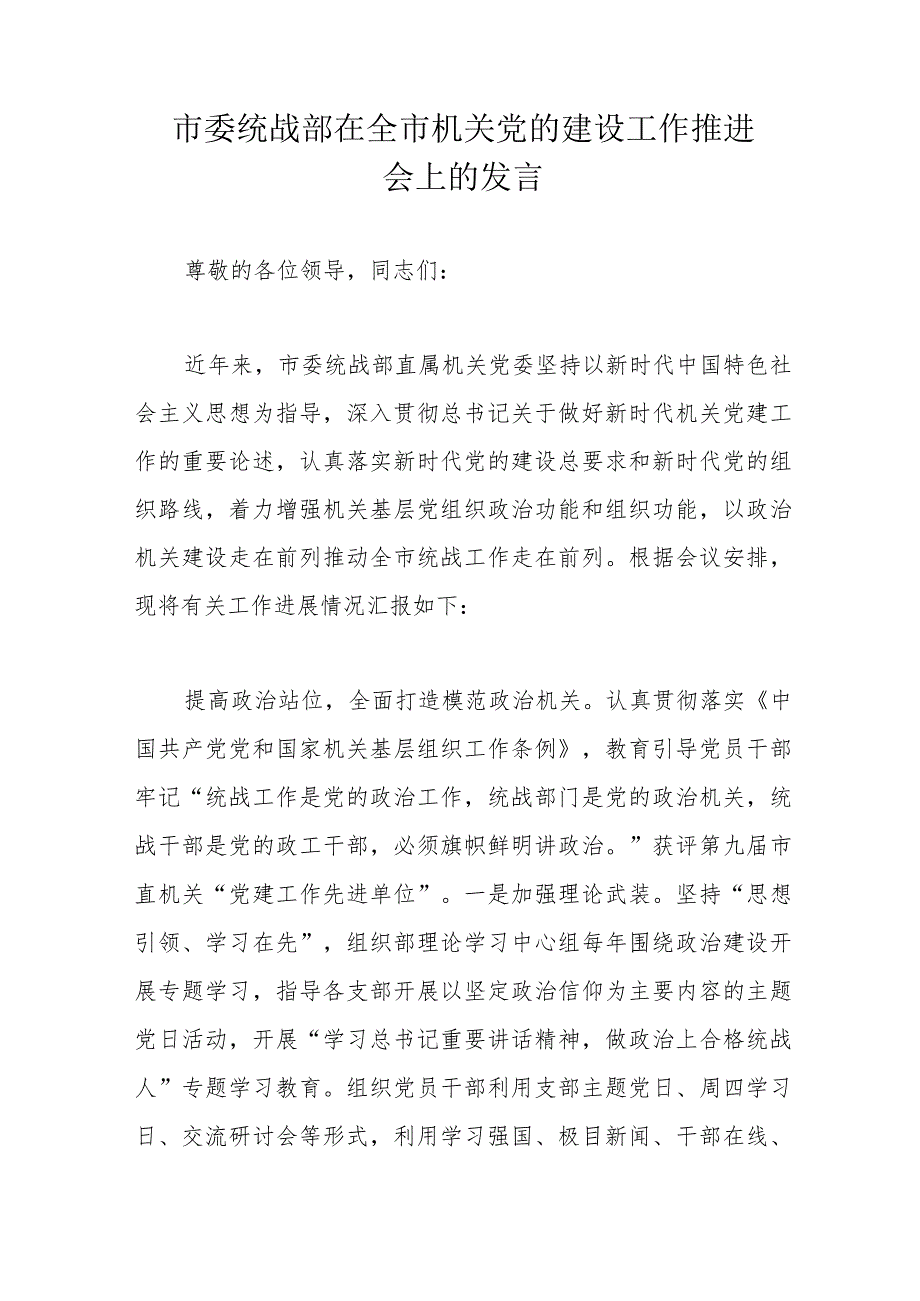 市委统战部在全市机关党的建设工作推进会上的发言

尊敬的各位领导，同志们：

近年来，市委统战部直属机关党委坚持以新时代中国特色社会主义思想为指导，深入贯彻总书记关于做好新时代机关党建工作的重要论述，认真落实新时代党的建设总要求和新时代党的组织路线，着力增强机关基层党组织政治功能和组织功能，以政治机关建设走在前列推动全市统战工作走在前列。根据会议安排，现将有关工作进展情况汇报如下：

提高政治站位，全面打造模范政治机关。认真贯彻落实《中国共产党党和国家机关基层组织工作条例》，教育引导党员干部牢记“统战工作是党的政治工作，统战部门是党的政治机关，统战干部是党的政工干部，必须旗帜鲜明讲政治。”获评第九届市直机关“党建工作先进单位”。一是加强理论武装。坚持“思想引领、学习在先”，组织部理论学习中心组每年围绕政治建设开展专题学习，指导各支部开展以坚定政治信仰为主要内容的主题党日活动，开展“学习总书记重要讲话精神，做政治上合格统战人”专题学习教育。组织党员干部利用支部主题党日、周四学习日、交流研讨会等形式，利用学习强国、极目新闻、干部在线、